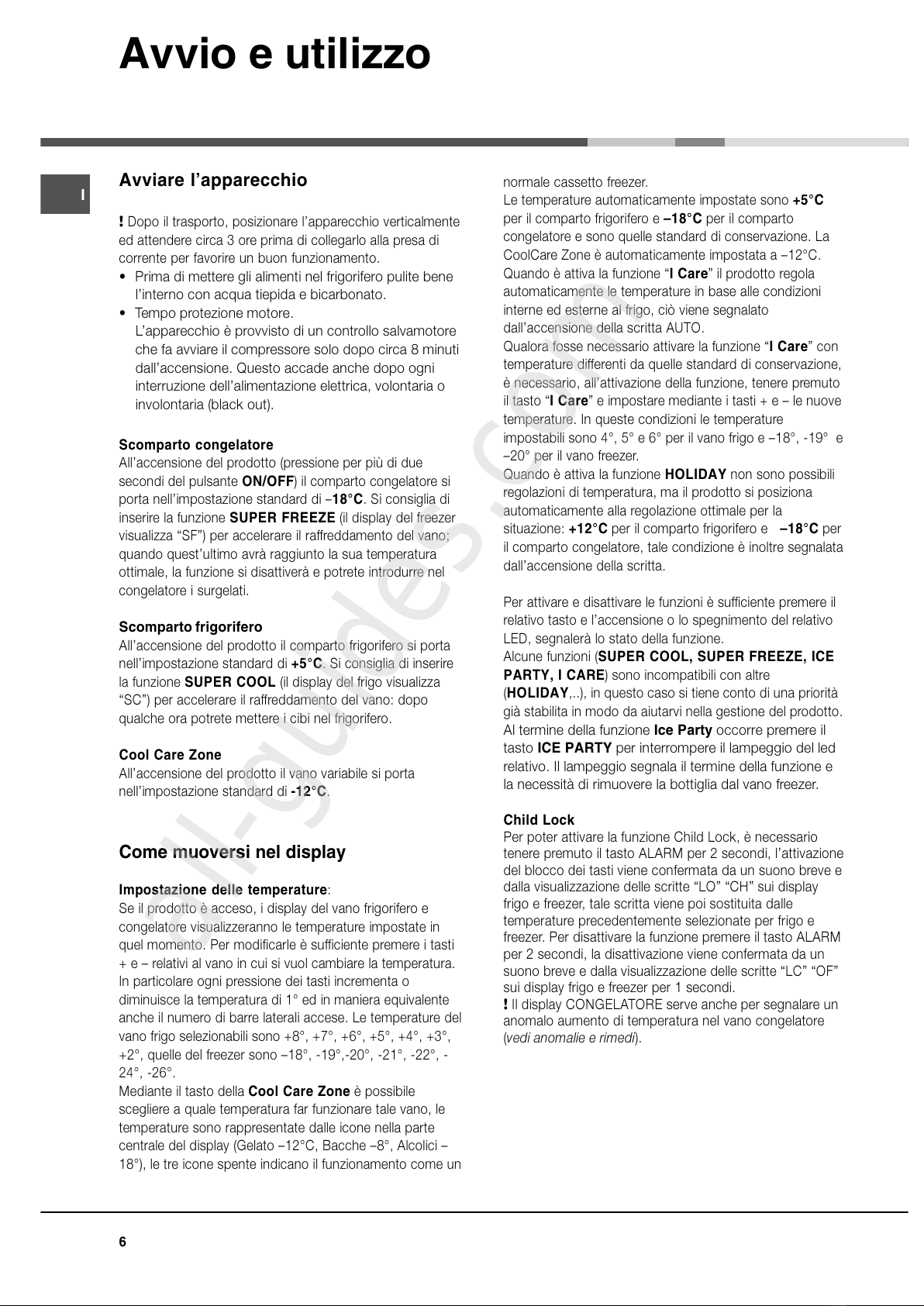 Avvio e utilizzo

I

Avviare l'apparecchio

! Dopo il trasporto, posizionare l'apparecchio verticalmente ed attendere circa 3 ore prima di collegarlo alla presa di corrente per favorire un buon funzionamento.

• Prima di mettere gli alimenti nel frigorifero pulite bene l'interno con acqua tiepida e bicarbonato.
• Tempo protezione motore. L'apparecchio è provvisto di un controllo salvamotore che fa avviare il compressore solo dopo circa 8 minuti dall'accensione. Questo accade anche dopo ogni interruzione dell'alimentazione elettrica, volontaria o involontaria (black out).

Scomparto congelatore
All'accensione del prodotto (pressione per più di due secondi del pulsante ON/OFF) il comparto congelatore si porta nell'impostazione standard di –18°C. Si consiglia di inserire la funzione SUPER FREEZE (il display del freezer visualizza "SF") per accelerare il raffreddamento del vano; quando quest'ultimo avrà raggiunto la sua temperatura ottimale, la funzione si disattiverà e potrete introdurre nel congelatore i surgelati.

Scomparto frigorifero
All'accensione del prodotto il comparto frigorifero si porta nell'impostazione standard di +5°C. Si consiglia di inserire la funzione SUPER COOL (il display del frigo visualizza "SC") per accelerare il raffreddamento del vano: dopo qualche ora potrete mettere i cibi nel frigorifero.

Cool Care Zone
All'accensione del prodotto il vano variabile si porta nell'impostazione standard di -12°C.

Come muoversi nel display

Impostazione delle temperature:
Se il prodotto è acceso, i display del vano frigorifero e congelatore visualizzeranno le temperature impostate in quel momento. Per modificarle è sufficiente premere i tasti + e – relativi al vano in cui si vuol cambiare la temperatura. In particolare ogni pressione dei tasti incrementa o diminuisce la temperatura di 1° ed in maniera equivalente anche il numero di barre laterali accese. Le temperature del vano frigo selezionabili sono +8°, +7°, +6°, +5°, +4°, +3°, +2°, quelle del freezer sono –18°, -19°,-20°, -21°, -22°, -24°, -26°.
Mediante il tasto della Cool Care Zone è possibile scegliere a quale temperatura far funzionare tale vano, le temperature sono rappresentate dalle icone nella parte centrale del display (Gelato –12°C, Bacche –8°, Alcolici –18°), le tre icone spente indicano il funzionamento come un normale cassetto freezer.
Le temperature automaticamente impostate sono +5°C per il comparto frigorifero e –18°C per il comparto congelatore e sono quelle standard di conservazione. La CoolCare Zone è automaticamente impostata a –12°C.
Quando è attiva la funzione "I Care" il prodotto regola automaticamente le temperature in base alle condizioni interne ed esterne al frigo, ciò viene segnalato dall'accensione della scritta AUTO.
Qualora fosse necessario attivare la funzione "I Care" con temperature differenti da quelle standard di conservazione, è necessario, all'attivazione della funzione, tenere premuto il tasto "I Care" e impostare mediante i tasti + e – le nuove temperature. In queste condizioni le temperature impostabili sono 4°, 5° e 6° per il vano frigo e –18°, -19° e –20° per il vano freezer.
Quando è attiva la funzione HOLIDAY non sono possibili regolazioni di temperatura, ma il prodotto si posiziona automaticamente alla regolazione ottimale per la situazione: +12°C per il comparto frigorifero e –18°C per il comparto congelatore, tale condizione è inoltre segnalata dall'accensione della scritta.

Per attivare e disattivare le funzioni è sufficiente premere il relativo tasto e l'accensione o lo spegnimento del relativo LED, segnalerà lo stato della funzione.
Alcune funzioni (SUPER COOL, SUPER FREEZE, ICE PARTY, I CARE) sono incompatibili con altre (HOLIDAY,..), in questo caso si tiene conto di una priorità già stabilita in modo da aiutarvi nella gestione del prodotto.
Al termine della funzione Ice Party occorre premere il tasto ICE PARTY per interrompere il lampeggio del led relativo. Il lampeggio segnala il termine della funzione e la necessità di rimuovere la bottiglia dal vano freezer.

Child Lock
Per poter attivare la funzione Child Lock, è necessario tenere premuto il tasto ALARM per 2 secondi, l'attivazione del blocco dei tasti viene confermata da un suono breve e dalla visualizzazione delle scritte "LO" "CH" sui display frigo e freezer, tale scritta viene poi sostituita dalle temperature precedentemente selezionate per frigo e freezer. Per disattivare la funzione premere il tasto ALARM per 2 secondi, la disattivazione viene confermata da un suono breve e dalla visualizzazione delle scritte "LC" "OF" sui display frigo e freezer per 1 secondi.
! Il display CONGELATORE serve anche per segnalare un anomalo aumento di temperatura nel vano congelatore (vedi anomalie e rimedi).

6

all-guides.com